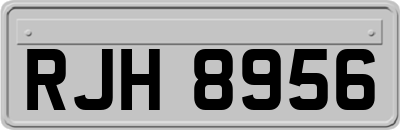 RJH 8956